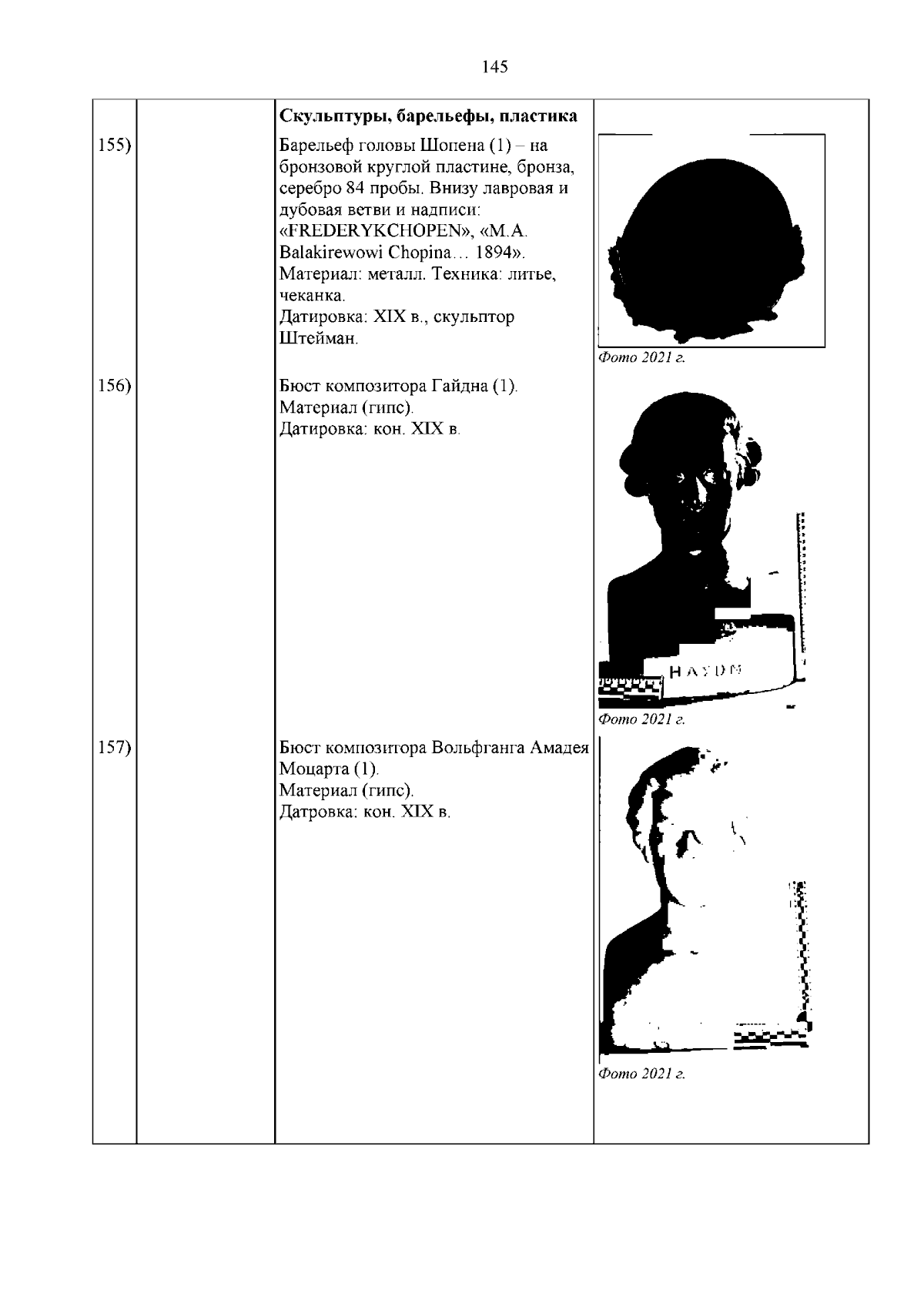 145

| | | Скульптуры, барельефы, пластика | |
|---|---|---|---|
| 155) | | Барельеф головы Шопена (1) – на бронзовой круглой пластине, бронза, серебро 84 пробы. Внизу лавровая и дубовая ветви и надписи: «FREDERYKCHOPEN», «M.A. Balakirewowi Chopina… 1894». Материал: металл. Техника: литье, чеканка. Датировка: XIX в., скульптор Штейман. | Фото 2021 г. |
| 156) | | Бюст композитора Гайдна (1). Материал (гипс). Датировка: кон. XIX в. | HAYDN Фото 2021 г. |
| 157) | | Бюст композитора Вольфганга Амадея Моцарта (1). Материал (гипс). Датровка: кон. XIX в. | Фото 2021 г. |